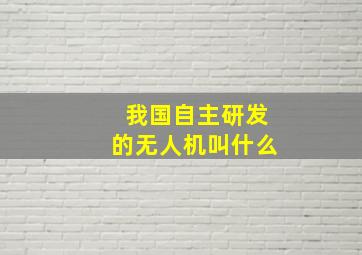 我国自主研发的无人机叫什么